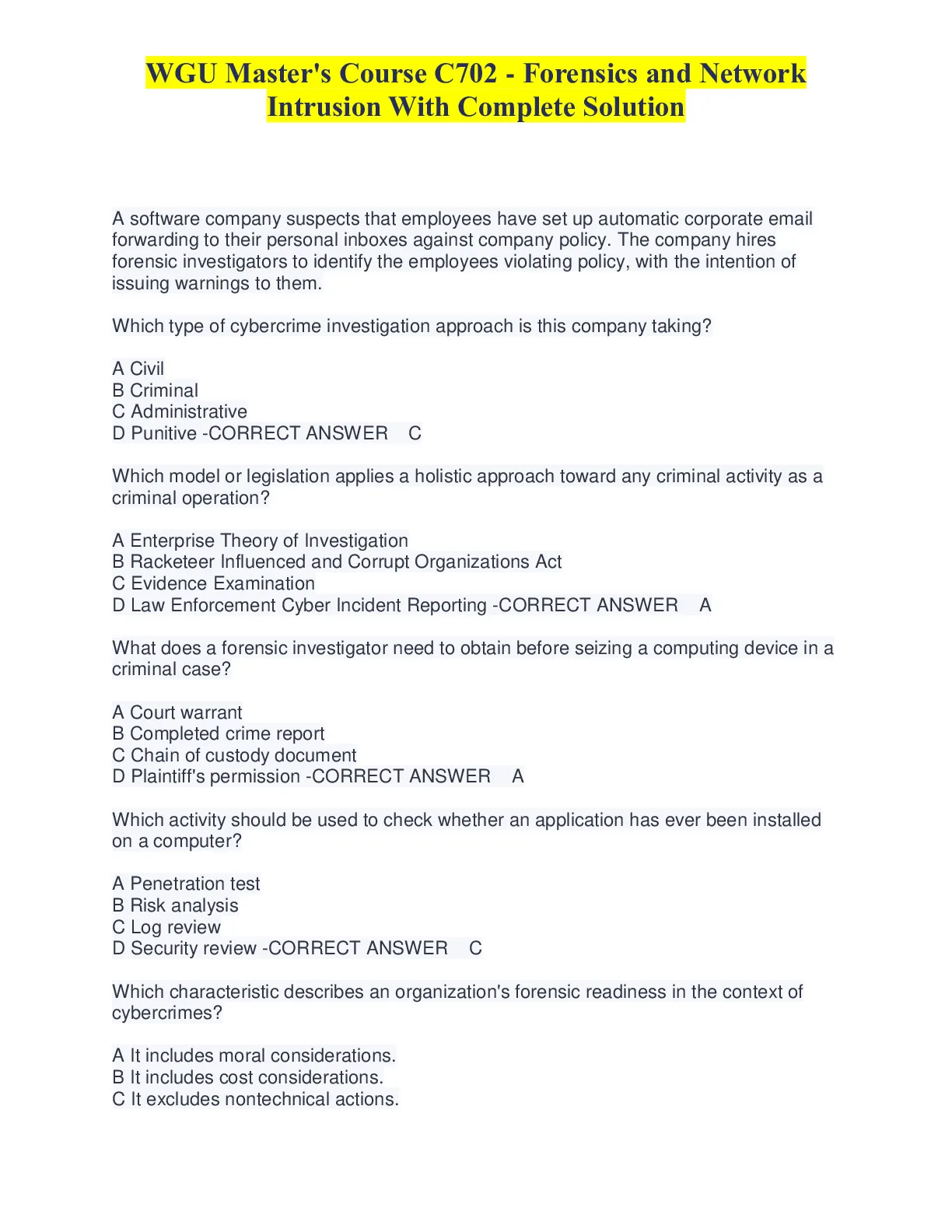 WGU Master's Course C702 - Forensics and Network Intrusion With Complete Solution

A software company suspects that employees have set up automatic corporate email forwarding to their personal inboxes against company policy. The company hires forensic investigators to identify the employees violating policy, with the intention of issuing warnings to them.

Which type of cybercrime investigation approach is this company taking?

A Civil
B Criminal
C Administrative
D Punitive -CORRECT ANSWER C

Which model or legislation applies a holistic approach toward any criminal activity as a criminal operation?

A Enterprise Theory of Investigation
B Racketeer Influenced and Corrupt Organizations Act
C Evidence Examination
D Law Enforcement Cyber Incident Reporting -CORRECT ANSWER A

What does a forensic investigator need to obtain before seizing a computing device in a criminal case?

A Court warrant
B Completed crime report
C Chain of custody document
D Plaintiff's permission -CORRECT ANSWER A

Which activity should be used to check whether an application has ever been installed on a computer?

A Penetration test
B Risk analysis
C Log review
D Security review -CORRECT ANSWER C

Which characteristic describes an organization's forensic readiness in the context of cybercrimes?

A It includes moral considerations.
B It includes cost considerations.
C It excludes nontechnical actions.